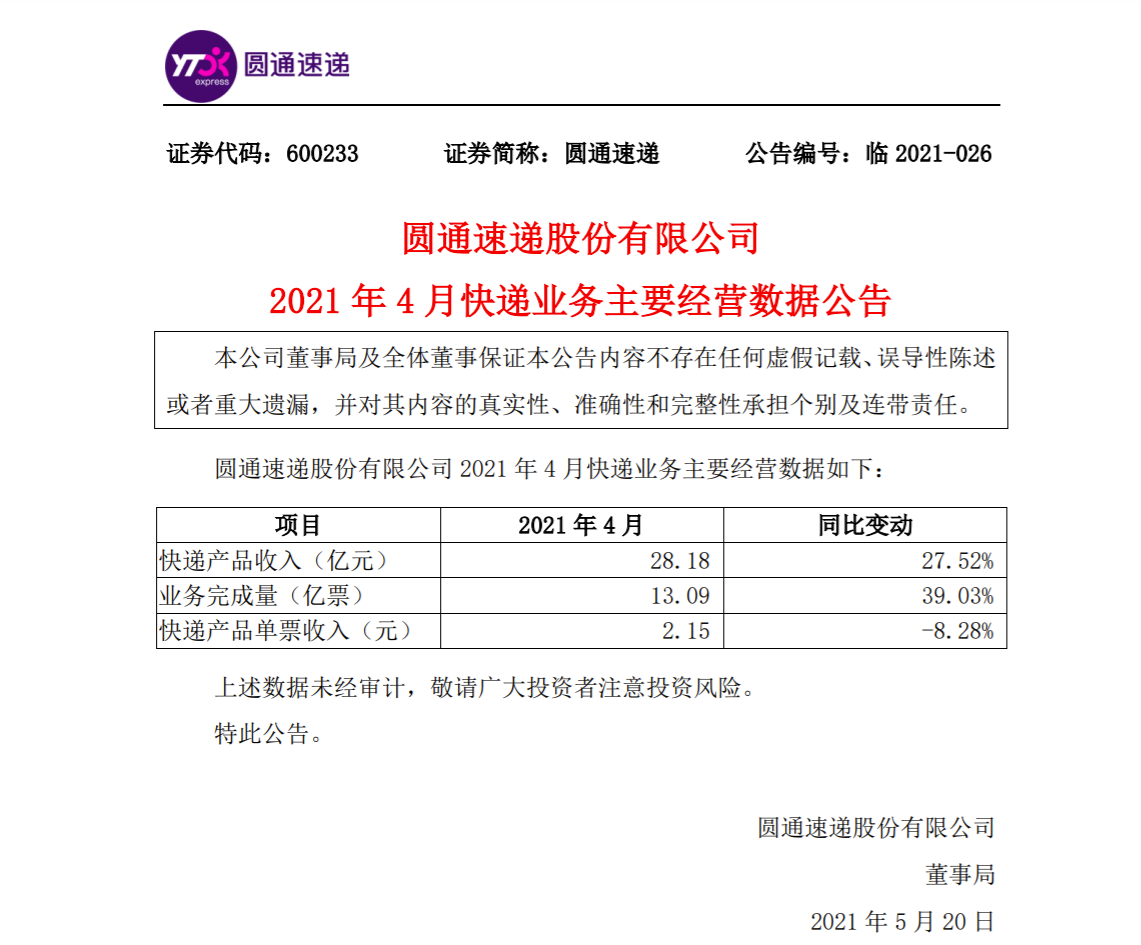 YTO express 圆通速递

证券代码：600233 证券简称：圆通速递 公告编号：临 2021-026

圆通速递股份有限公司
2021 年 4 月快递业务主要经营数据公告

本公司董事局及全体董事保证本公告内容不存在任何虚假记载、误导性陈述或者重大遗漏，并对其内容的真实性、准确性和完整性承担个别及连带责任。

圆通速递股份有限公司 2021 年 4 月快递业务主要经营数据如下：

| 项目 | 2021 年 4 月 | 同比变动 |
|---|---|---|
| 快递产品收入（亿元） | 28.18 | 27.52% |
| 业务完成量（亿票） | 13.09 | 39.03% |
| 快递产品单票收入（元） | 2.15 | -8.28% |

上述数据未经审计，敬请广大投资者注意投资风险。

特此公告。

圆通速递股份有限公司
董事局
2021 年 5 月 20 日